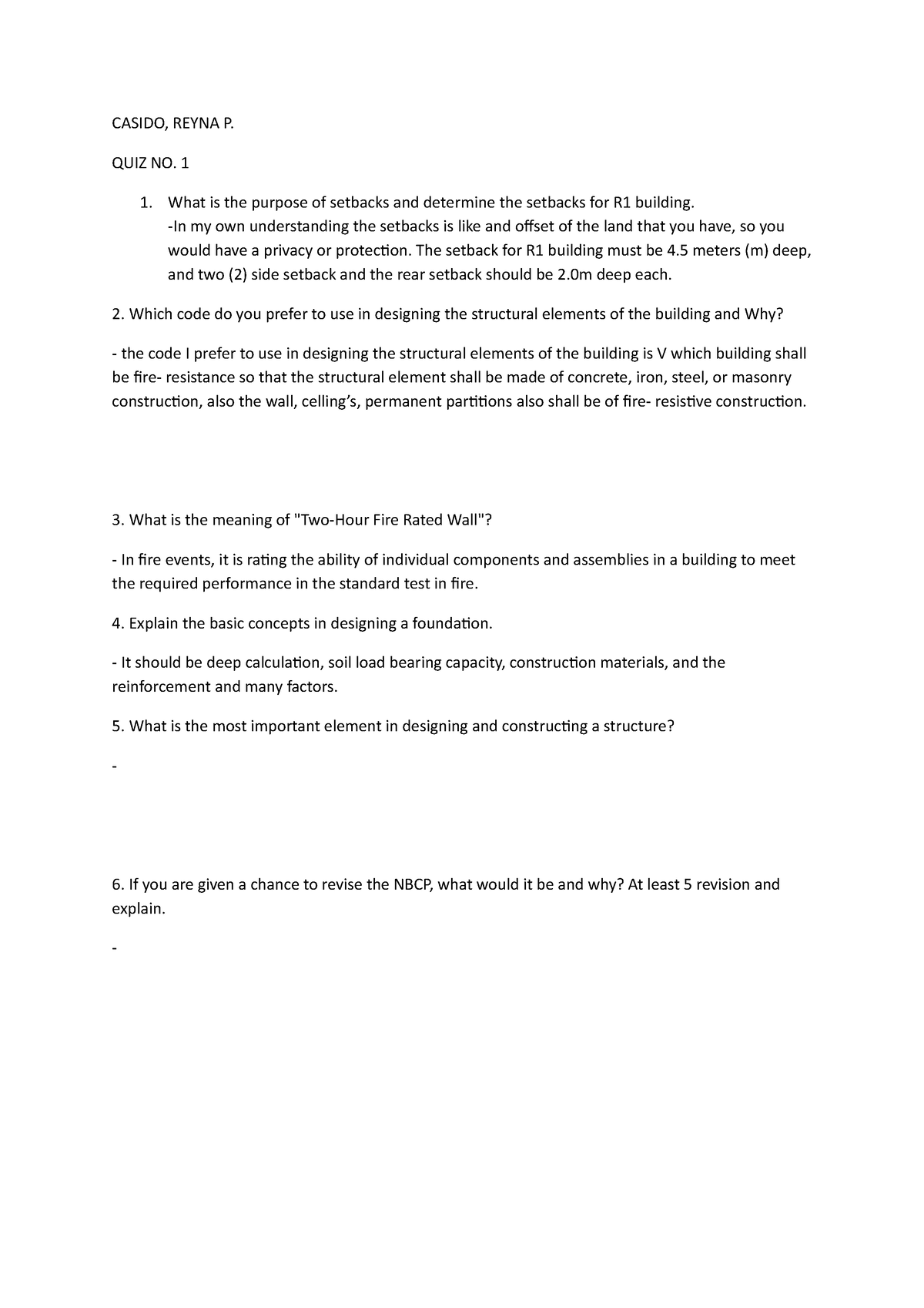 CASIDO, REYNA P.

QUIZ NO. 1

1. What is the purpose of setbacks and determine the setbacks for R1 building.
-In my own understanding the setbacks is like and offset of the land that you have, so you would have a privacy or protection. The setback for R1 building must be 4.5 meters (m) deep, and two (2) side setback and the rear setback should be 2.0m deep each.

2. Which code do you prefer to use in designing the structural elements of the building and Why?

- the code I prefer to use in designing the structural elements of the building is V which building shall be fire- resistance so that the structural element shall be made of concrete, iron, steel, or masonry construction, also the wall, celling's, permanent partitions also shall be of fire- resistive construction.

3. What is the meaning of "Two-Hour Fire Rated Wall"?

- In fire events, it is rating the ability of individual components and assemblies in a building to meet the required performance in the standard test in fire.

4. Explain the basic concepts in designing a foundation.

- It should be deep calculation, soil load bearing capacity, construction materials, and the reinforcement and many factors.

5. What is the most important element in designing and constructing a structure?

-

6. If you are given a chance to revise the NBCP, what would it be and why? At least 5 revision and explain.

-